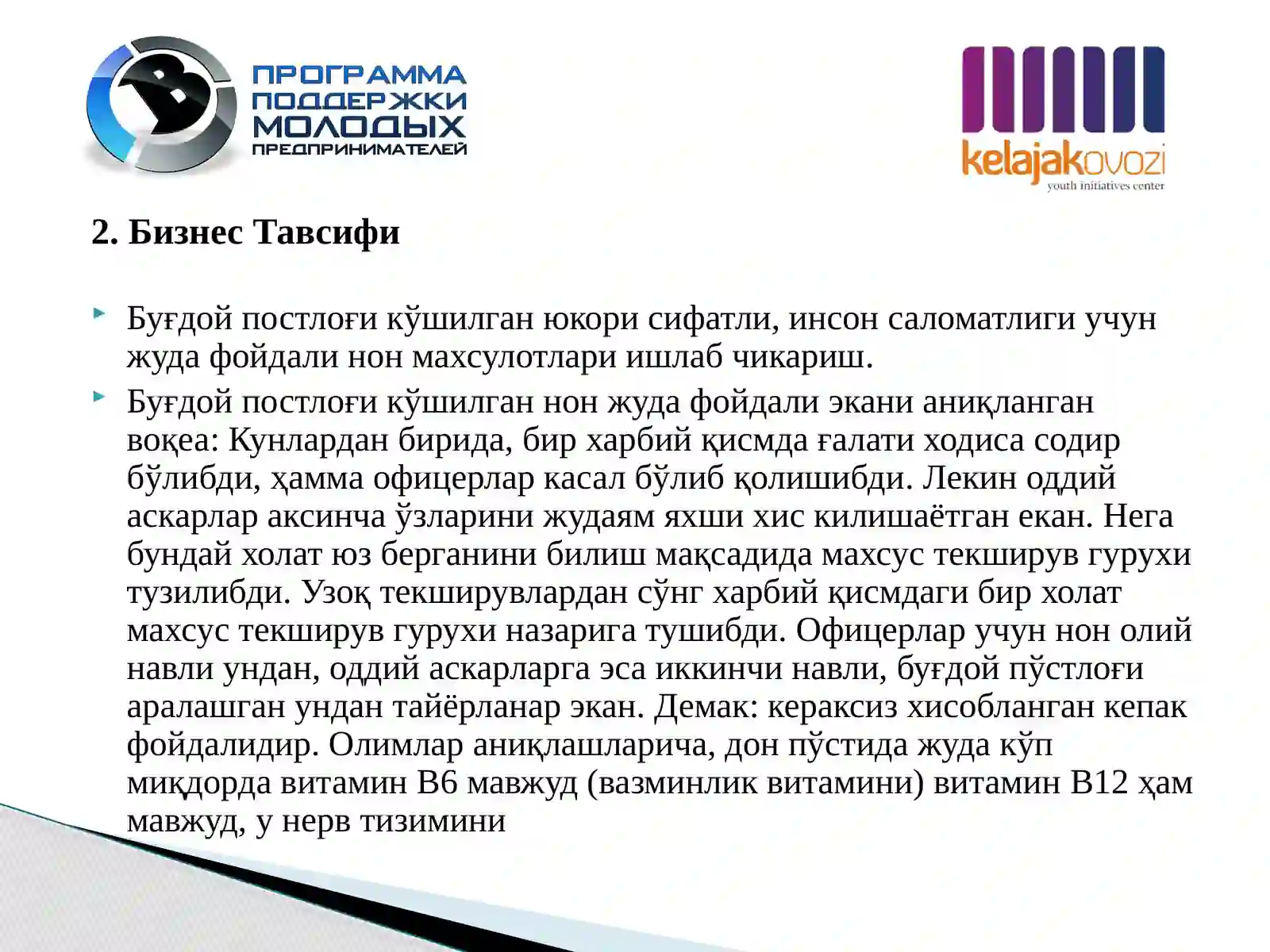 ПРОГРАММА ПОДДЕРЖКИ МОЛОДЫХ ПРЕДПРИНИМАТЕЛЕЙ

kelajakovozi
youth initiatives center

2. Бизнес Тавсифи

Буғдой постлоғи кўшилган юкори сифатли, инсон саломатлиги учун жуда фойдали нон махсулотлари ишлаб чикариш.

Буғдой постлоғи кўшилган нон жуда фойдали экани аниқланган воқеа: Кунлардан бирида, бир харбий қисмда ғалати ходиса содир бўлибди, ҳамма офицерлар касал бўлиб қолишибди. Лекин оддий аскарлар аксинча ўзларини жудаям яхши хис килишаётган екан. Нега бундай холат юз берганини билиш мақсадида махсус текширув гурухи тузилибди. Узоқ текширувлардан сўнг харбий қисмдаги бир холат махсус текширув гурухи назарига тушибди. Офицерлар учун нон олий навли ундан, оддий аскарларга эса иккинчи навли, буғдой пўстлоғи аралашган ундан тайёрланар экан. Демак: кераксиз хисобланган кепак фойдалидир. Олимлар аниқлашларича, дон пўстида жуда кўп миқдорда витамин В6 мавжуд (вазминлик витамини) витамин В12 ҳам мавжуд, у нерв тизимини